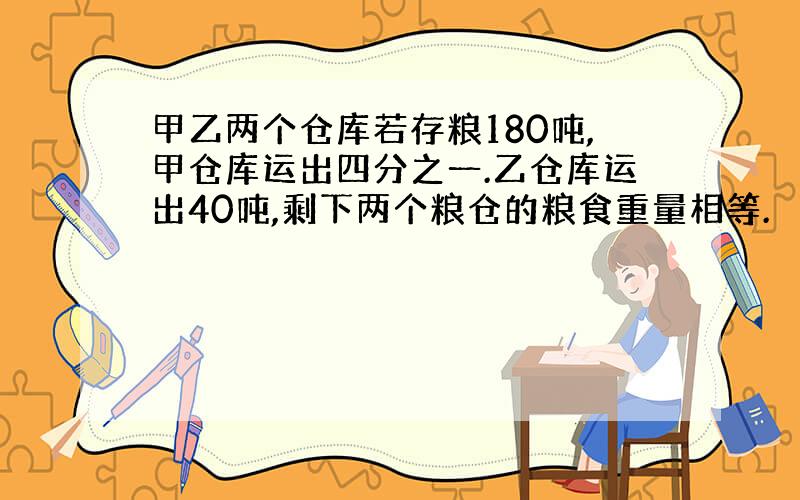 甲乙两个仓库若存粮180吨,甲仓库运出四分之一.乙仓库运出40吨,剩下两个粮仓的粮食重量相等.